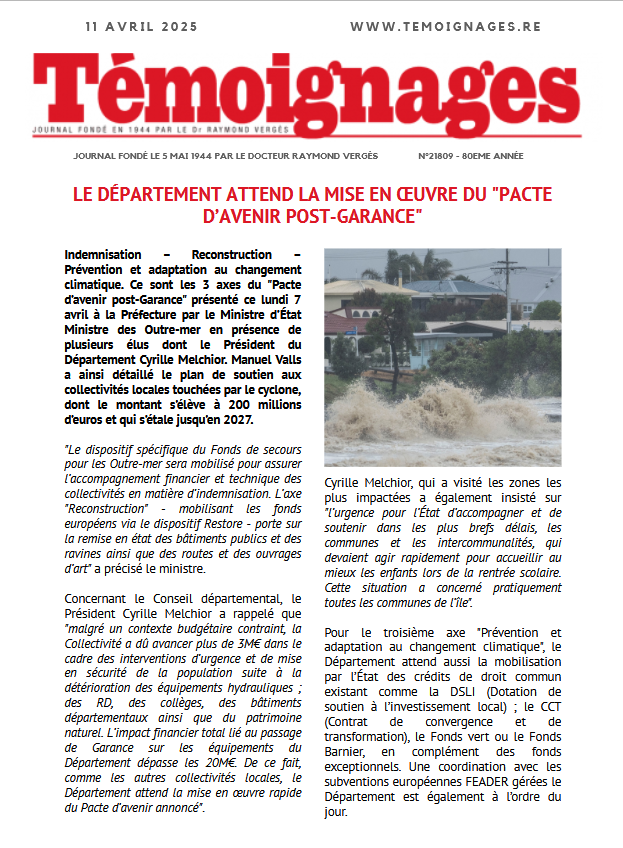 11 AVRIL 2025

WWW.TEMOIGNAGES.RE

Témoignages

JOURNAL FONDÉ EN 1944 PAR LE Dr RAYMOND VERGÈS

JOURNAL FONDÉ LE 5 MAI 1944 PAR LE DOCTEUR RAYMOND VERGÈS

N°21809 - 80EME ANNÉE

LE DÉPARTEMENT ATTEND LA MISE EN ŒUVRE DU "PACTE D'AVENIR POST-GARANCE"

Indemnisation – Reconstruction – Prévention et adaptation au changement climatique. Ce sont les 3 axes du "Pacte d'avenir post-Garance" présenté ce lundi 7 avril à la Préfecture par le Ministre d'État Ministre des Outre-mer en présence de plusieurs élus dont le Président du Département Cyrille Melchior. Manuel Valls a ainsi détaillé le plan de soutien aux collectivités locales touchées par le cyclone, dont le montant s'élève à 200 millions d'euros et qui s'étale jusqu'en 2027.

"Le dispositif spécifique du Fonds de secours pour les Outre-mer sera mobilisé pour assurer l'accompagnement financier et technique des collectivités en matière d'indemnisation. L'axe "Reconstruction" - mobilisant les fonds européens via le dispositif Restore - porte sur la remise en état des bâtiments publics et des ravines ainsi que des routes et des ouvrages d'art" a précisé le ministre.

Concernant le Conseil départemental, le Président Cyrille Melchior a rappelé que "malgré un contexte budgétaire contraint, la Collectivité a dû avancer plus de 3M€ dans le cadre des interventions d'urgence et de mise en sécurité de la population suite à la détérioration des équipements hydrauliques ; des RD, des collèges, des bâtiments départementaux ainsi que du patrimoine naturel. L'impact financier total lié au passage de Garance sur les équipements du Département dépasse les 20M€. De ce fait, comme les autres collectivités locales, le Département attend la mise en œuvre rapide du Pacte d'avenir annoncé".

Cyrille Melchior, qui a visité les zones les plus impactées a également insisté sur "l'urgence pour l'État d'accompagner et de soutenir dans les plus brefs délais, les communes et les intercommunalités, qui devaient agir rapidement pour accueillir au mieux les enfants lors de la rentrée scolaire. Cette situation a concerné pratiquement toutes les communes de l'île".

Pour le troisième axe "Prévention et adaptation au changement climatique", le Département attend aussi la mobilisation par l'État des crédits de droit commun existant comme la DSLI (Dotation de soutien à l'investissement local) ; le CCT (Contrat de convergence et de transformation), le Fonds vert ou le Fonds Barnier, en complément des fonds exceptionnels. Une coordination avec les subventions européennes FEADER gérées le Département est également à l'ordre du jour.